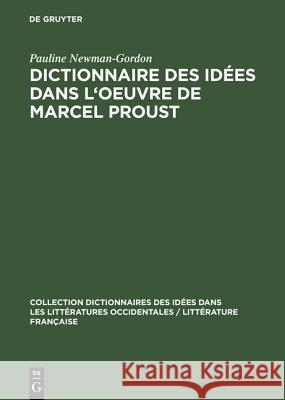 DE GRUYTER

Pauline Newman-Gordon

DICTIONNAIRE DES IDÉES DANS L'OEUVRE DE MARCEL PROUST

COLLECTION DICTIONNAIRES DES IDÉES DANS LES LITTÉRATURES OCCIDENTALES / LITTÉRATURE FRANÇAISE

DE G

Kraina Książek